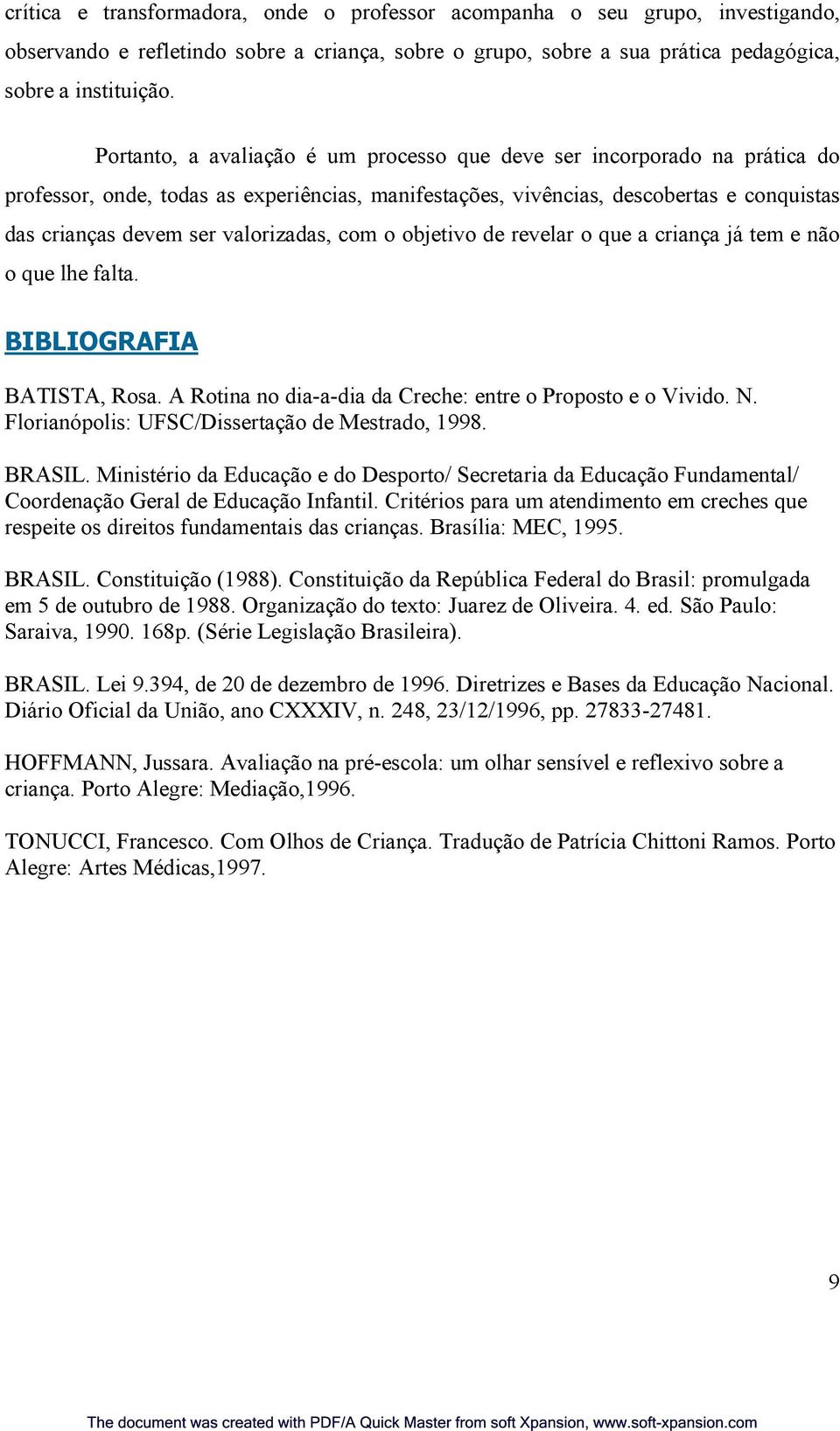 crítica e transformadora, onde o professor acompanha o seu grupo, investigando, observando e refletindo sobre a criança, sobre o grupo, sobre a sua prática pedagógica, sobre a instituição.

Portanto, a avaliação é um processo que deve ser incorporado na prática do professor, onde, todas as experiências, manifestações, vivências, descobertas e conquistas das crianças devem ser valorizadas, com o objetivo de revelar o que a criança já tem e não o que lhe falta.

BIBLIOGRAFIA

BATISTA, Rosa. A Rotina no dia-a-dia da Creche: entre o Proposto e o Vivido. N. Florianópolis: UFSC/Dissertação de Mestrado, 1998.

BRASIL. Ministério da Educação e do Desporto/ Secretaria da Educação Fundamental/ Coordenação Geral de Educação Infantil. Critérios para um atendimento em creches que respeite os direitos fundamentais das crianças. Brasília: MEC, 1995.

BRASIL. Constituição (1988). Constituição da República Federal do Brasil: promulgada em 5 de outubro de 1988. Organização do texto: Juarez de Oliveira. 4. ed. São Paulo: Saraiva, 1990. 168p. (Série Legislação Brasileira).

BRASIL. Lei 9.394, de 20 de dezembro de 1996. Diretrizes e Bases da Educação Nacional. Diário Oficial da União, ano CXXXIV, n. 248, 23/12/1996, pp. 27833-27481.

HOFFMANN, Jussara. Avaliação na pré-escola: um olhar sensível e reflexivo sobre a criança. Porto Alegre: Mediação,1996.

TONUCCI, Francesco. Com Olhos de Criança. Tradução de Patrícia Chittoni Ramos. Porto Alegre: Artes Médicas,1997.

9

The document was created with PDF/A Quick Master from soft Xpansion, www.soft-xpansion.com